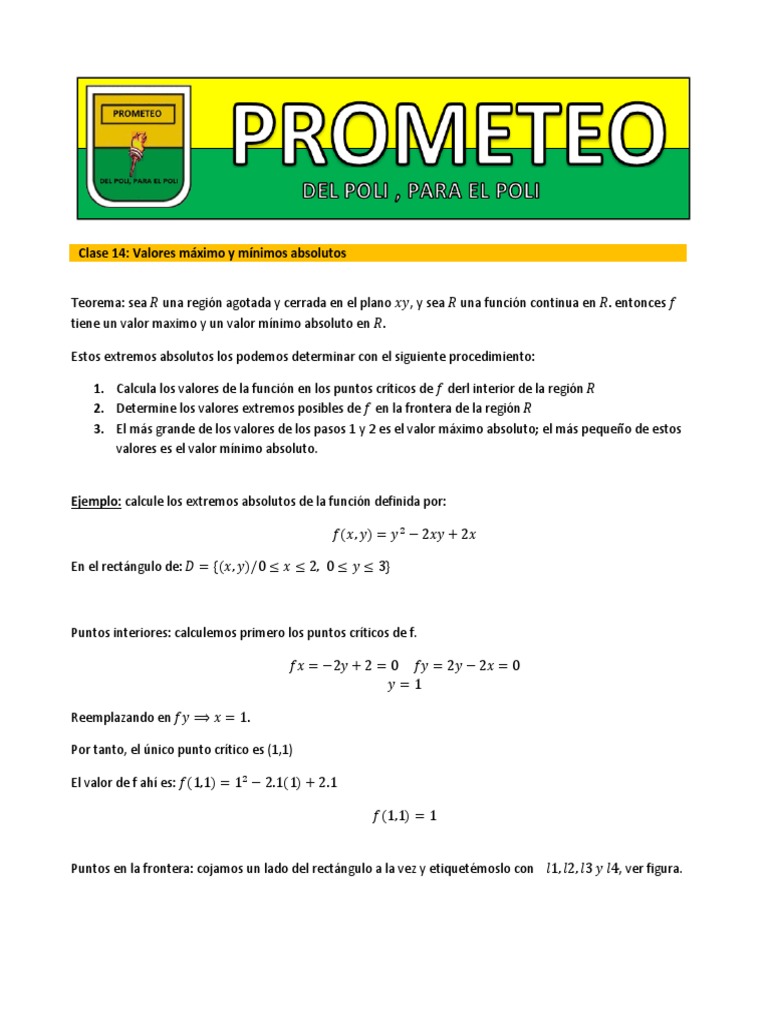 PROMETEO

DEL POLI, PARA EL POLI

PROMETEO

DEL POLI , PARA EL POLI

Clase 14: Valores máximo y mínimos absolutos

Teorema: sea $R$ una región agotada y cerrada en el plano $xy$, y sea $R$ una función continua en $R$. entonces $f$ tiene un valor maximo y un valor mínimo absoluto en $R$.

Estos extremos absolutos los podemos determinar con el siguiente procedimiento:

1. Calcula los valores de la función en los puntos críticos de $f$ derl interior de la región $R$
2. Determine los valores extremos posibles de $f$ en la frontera de la región $R$
3. El más grande de los valores de los pasos 1 y 2 es el valor máximo absoluto; el más pequeño de estos valores es el valor mínimo absoluto.

Ejemplo: calcule los extremos absolutos de la función definida por:

$f(x, y) = y^2 - 2xy + 2x$

En el rectángulo de: $D = \{(x, y)/0 \leq x \leq 2,\ 0 \leq y \leq 3\}$

Puntos interiores: calculemos primero los puntos críticos de f.

$fx = -2y + 2 = 0 \quad fy = 2y - 2x = 0$
$y = 1$

Reemplazando en $fy \Rightarrow x = 1$.

Por tanto, el único punto crítico es (1,1)

El valor de f ahí es: $f(1,1) = 1^2 - 2.1(1) + 2.1$

$f(1,1) = 1$

Puntos en la frontera: cojamos un lado del rectángulo a la vez y etiquetémoslo con $l1, l2, l3\ y\ l4$, ver figura.